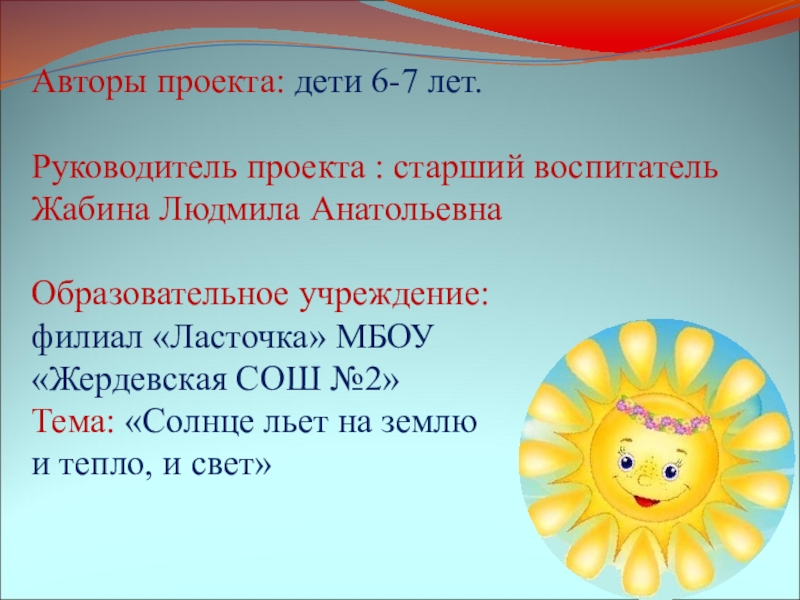 Авторы проекта: дети 6-7 лет.

Руководитель проекта : старший воспитатель Жабина Людмила Анатольевна

Образовательное учреждение:
филиал «Ласточка» МБОУ «Жердевская СОШ №2»
Тема: «Солнце льет на землю и тепло, и свет»